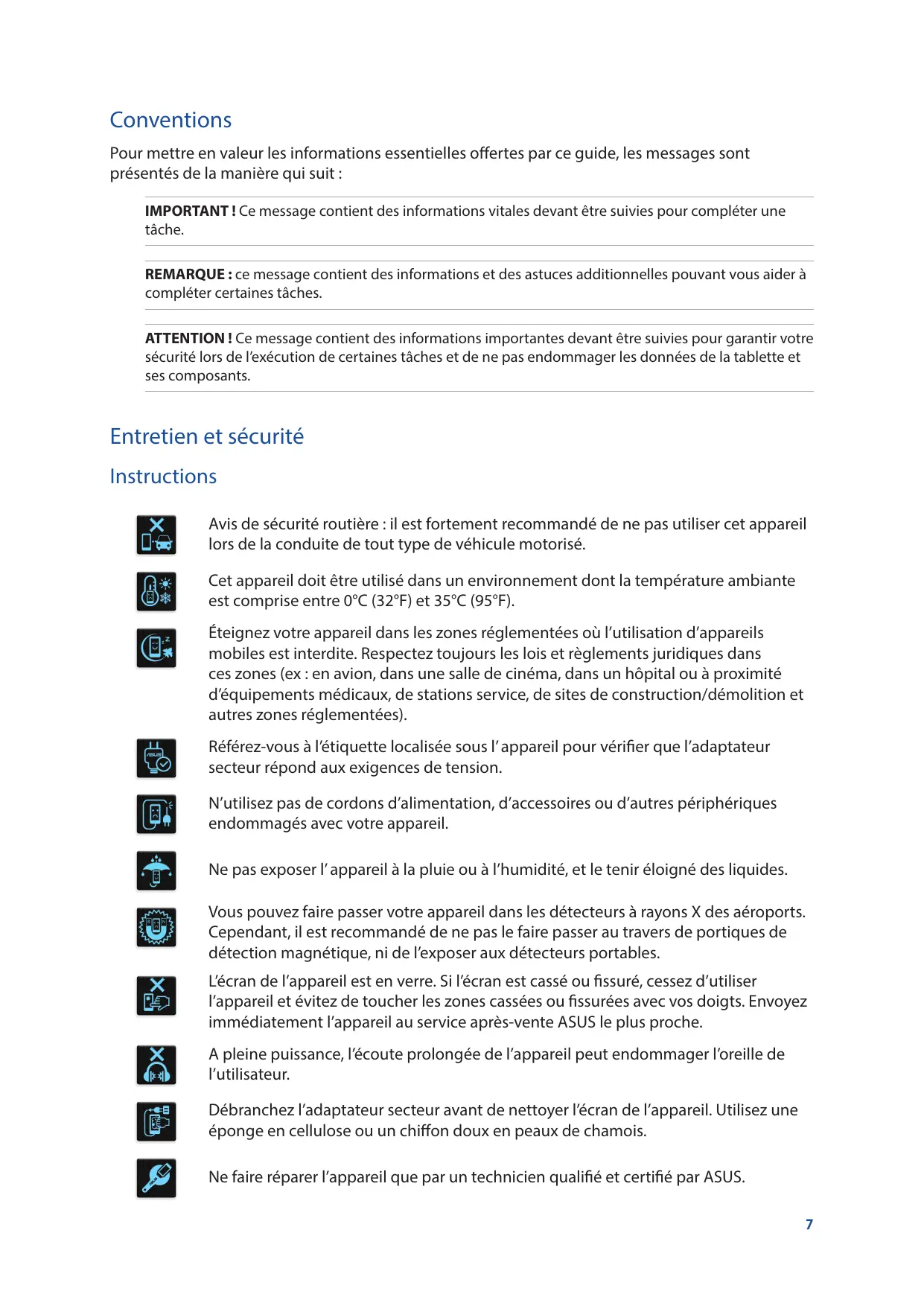 Conventions

Pour mettre en valeur les informations essentielles offertes par ce guide, les messages sont présentés de la manière qui suit :

IMPORTANT ! Ce message contient des informations vitales devant être suivies pour compléter une tâche.

REMARQUE : ce message contient des informations et des astuces additionnelles pouvant vous aider à compléter certaines tâches.

ATTENTION ! Ce message contient des informations importantes devant être suivies pour garantir votre sécurité lors de l'exécution de certaines tâches et de ne pas endommager les données de la tablette et ses composants.

Entretien et sécurité

Instructions

Avis de sécurité routière : il est fortement recommandé de ne pas utiliser cet appareil lors de la conduite de tout type de véhicule motorisé.

Cet appareil doit être utilisé dans un environnement dont la température ambiante est comprise entre 0°C (32°F) et 35°C (95°F).

Éteignez votre appareil dans les zones réglementées où l'utilisation d'appareils mobiles est interdite. Respectez toujours les lois et règlements juridiques dans ces zones (ex : en avion, dans une salle de cinéma, dans un hôpital ou à proximité d'équipements médicaux, de stations service, de sites de construction/démolition et autres zones réglementées).

Référez-vous à l'étiquette localisée sous l' appareil pour vérifier que l'adaptateur secteur répond aux exigences de tension.

N'utilisez pas de cordons d'alimentation, d'accessoires ou d'autres périphériques endommagés avec votre appareil.

Ne pas exposer l' appareil à la pluie ou à l'humidité, et le tenir éloigné des liquides.

Vous pouvez faire passer votre appareil dans les détecteurs à rayons X des aéroports. Cependant, il est recommandé de ne pas le faire passer au travers de portiques de détection magnétique, ni de l'exposer aux détecteurs portables.

L'écran de l'appareil est en verre. Si l'écran est cassé ou fissuré, cessez d'utiliser l'appareil et évitez de toucher les zones cassées ou fissurées avec vos doigts. Envoyez immédiatement l'appareil au service après-vente ASUS le plus proche.

A pleine puissance, l'écoute prolongée de l'appareil peut endommager l'oreille de l'utilisateur.

Débranchez l'adaptateur secteur avant de nettoyer l'écran de l'appareil. Utilisez une éponge en cellulose ou un chiffon doux en peaux de chamois.

Ne faire réparer l'appareil que par un technicien qualifié et certifié par ASUS.

7